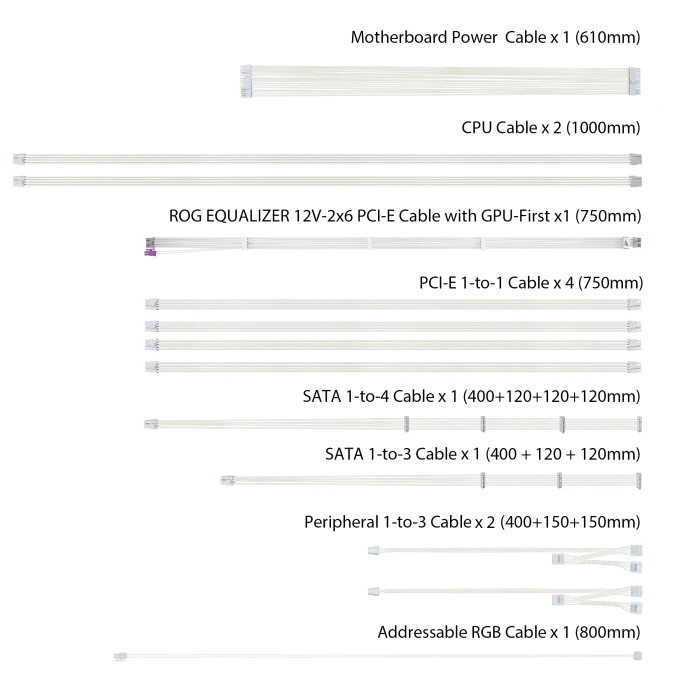 Motherboard Power  Cable x 1 (610mm)

CPU Cable x 2 (1000mm)

ROG EQUALIZER 12V-2x6 PCI-E Cable with GPU-First x1 (750mm)

PCI-E 1-to-1 Cable x 4 (750mm)

SATA 1-to-4 Cable x 1 (400+120+120+120mm)

SATA 1-to-3 Cable x 1 (400 + 120 + 120mm)

Peripheral 1-to-3 Cable x 2 (400+150+150mm)

Addressable RGB Cable x 1 (800mm)